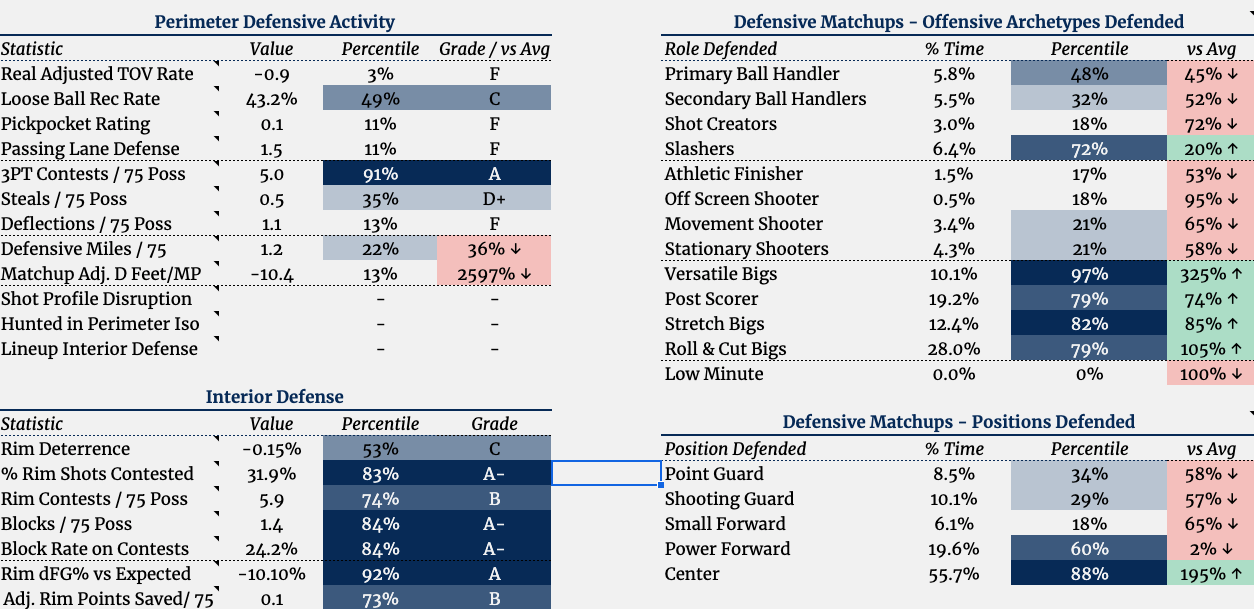 Perimeter Defensive Activity

| Statistic | Value | Percentile | Grade / vs Avg |
|---|---|---|---|
| Real Adjusted TOV Rate | -0.9 | 3% | F |
| Loose Ball Rec Rate | 43.2% | 49% | C |
| Pickpocket Rating | 0.1 | 11% | F |
| Passing Lane Defense | 1.5 | 11% | F |
| 3PT Contests / 75 Poss | 5.0 | 91% | A |
| Steals / 75 Poss | 0.5 | 35% | D+ |
| Deflections / 75 Poss | 1.1 | 13% | F |
| Defensive Miles / 75 | 1.2 | 22% | 36% ↓ |
| Matchup Adj. D Feet/MP | -10.4 | 13% | 2597% ↓ |
| Shot Profile Disruption | | - | - |
| Hunted in Perimeter Iso | | - | - |
| Lineup Interior Defense | | - | - |

Interior Defense

| Statistic | Value | Percentile | Grade |
|---|---|---|---|
| Rim Deterrence | -0.15% | 53% | C |
| % Rim Shots Contested | 31.9% | 83% | A- |
| Rim Contests / 75 Poss | 5.9 | 74% | B |
| Blocks / 75 Poss | 1.4 | 84% | A- |
| Block Rate on Contests | 24.2% | 84% | A- |
| Rim dFG% vs Expected | -10.10% | 92% | A |
| Adj. Rim Points Saved/ 75 | 0.1 | 73% | B |

Defensive Matchups - Offensive Archetypes Defended

| Role Defended | % Time | Percentile | vs Avg |
|---|---|---|---|
| Primary Ball Handler | 5.8% | 48% | 45% ↓ |
| Secondary Ball Handlers | 5.5% | 32% | 52% ↓ |
| Shot Creators | 3.0% | 18% | 72% ↓ |
| Slashers | 6.4% | 72% | 20% ↑ |
| Athletic Finisher | 1.5% | 17% | 53% ↓ |
| Off Screen Shooter | 0.5% | 18% | 95% ↓ |
| Movement Shooter | 3.4% | 21% | 65% ↓ |
| Stationary Shooters | 4.3% | 21% | 58% ↓ |
| Versatile Bigs | 10.1% | 97% | 325% ↑ |
| Post Scorer | 19.2% | 79% | 74% ↑ |
| Stretch Bigs | 12.4% | 82% | 85% ↑ |
| Roll & Cut Bigs | 28.0% | 79% | 105% ↑ |
| Low Minute | 0.0% | 0% | 100% ↓ |

Defensive Matchups - Positions Defended

| Position Defended | % Time | Percentile | vs Avg |
|---|---|---|---|
| Point Guard | 8.5% | 34% | 58% ↓ |
| Shooting Guard | 10.1% | 29% | 57% ↓ |
| Small Forward | 6.1% | 18% | 65% ↓ |
| Power Forward | 19.6% | 60% | 2% ↓ |
| Center | 55.7% | 88% | 195% ↑ |